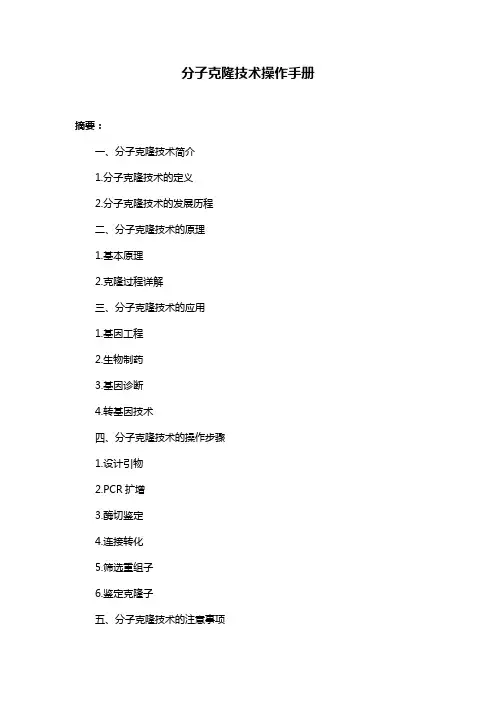 分子克隆技术操作手册

摘要：

一、分子克隆技术简介

1.分子克隆技术的定义

2.分子克隆技术的发展历程

二、分子克隆技术的原理

1.基本原理

2.克隆过程详解

三、分子克隆技术的应用

1.基因工程

2.生物制药

3.基因诊断

4.转基因技术

四、分子克隆技术的操作步骤

1.设计引物

2.PCR 扩增

3.酶切鉴定

4.连接转化

5.筛选重组子

6.鉴定克隆子

五、分子克隆技术的注意事项